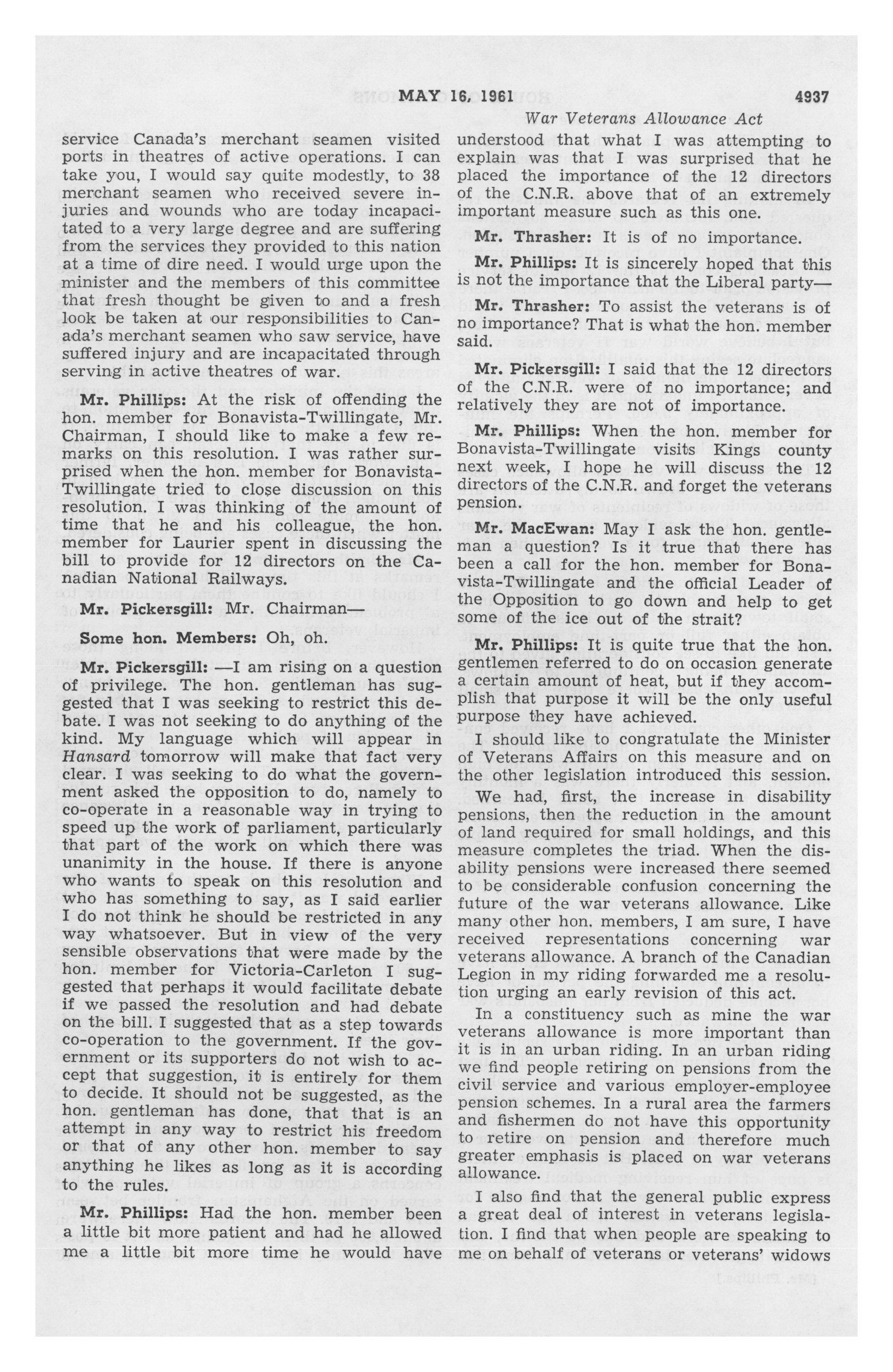 MAY 16, 1961 4937

War Veterans Allowance Act

service Canada's merchant seamen visited ports in theatres of active operations. I can take you, I would say quite modestly, to 38 merchant seamen who received severe injuries and wounds who are today incapacitated to a very large degree and are suffering from the services they provided to this nation at a time of dire need. I would urge upon the minister and the members of this committee that fresh thought be given to and a fresh look be taken at our responsibilities to Canada's merchant seamen who saw service, have suffered injury and are incapacitated through serving in active theatres of war.

Mr. Phillips: At the risk of offending the hon. member for Bonavista-Twillingate, Mr. Chairman, I should like to make a few remarks on this resolution. I was rather surprised when the hon. member for Bonavista-Twillingate tried to close discussion on this resolution. I was thinking of the amount of time that he and his colleague, the hon. member for Laurier spent in discussing the bill to provide for 12 directors on the Canadian National Railways.

Mr. Pickersgill: Mr. Chairman—

Some hon. Members: Oh, oh.

Mr. Pickersgill: —I am rising on a question of privilege. The hon. gentleman has suggested that I was seeking to restrict this debate. I was not seeking to do anything of the kind. My language which will appear in Hansard tomorrow will make that fact very clear. I was seeking to do what the government asked the opposition to do, namely to co-operate in a reasonable way in trying to speed up the work of parliament, particularly that part of the work on which there was unanimity in the house. If there is anyone who wants to speak on this resolution and who has something to say, as I said earlier I do not think he should be restricted in any way whatsoever. But in view of the very sensible observations that were made by the hon. member for Victoria-Carleton I suggested that perhaps it would facilitate debate if we passed the resolution and had debate on the bill. I suggested that as a step towards co-operation to the government. If the government or its supporters do not wish to accept that suggestion, it is entirely for them to decide. It should not be suggested, as the hon. gentleman has done, that that is an attempt in any way to restrict his freedom or that of any other hon. member to say anything he likes as long as it is according to the rules.

Mr. Phillips: Had the hon. member been a little bit more patient and had he allowed me a little bit more time he would have understood that what I was attempting to explain was that I was surprised that he placed the importance of the 12 directors of the C.N.R. above that of an extremely important measure such as this one.

Mr. Thrasher: It is of no importance.

Mr. Phillips: It is sincerely hoped that this is not the importance that the Liberal party—

Mr. Thrasher: To assist the veterans is of no importance? That is what the hon. member said.

Mr. Pickersgill: I said that the 12 directors of the C.N.R. were of no importance; and relatively they are not of importance.

Mr. Phillips: When the hon. member for Bonavista-Twillingate visits Kings county next week, I hope he will discuss the 12 directors of the C.N.R. and forget the veterans pension.

Mr. MacEwan: May I ask the hon. gentleman a question? Is it true that there has been a call for the hon. member for Bonavista-Twillingate and the official Leader of the Opposition to go down and help to get some of the ice out of the strait?

Mr. Phillips: It is quite true that the hon. gentlemen referred to do on occasion generate a certain amount of heat, but if they accomplish that purpose it will be the only useful purpose they have achieved.

I should like to congratulate the Minister of Veterans Affairs on this measure and on the other legislation introduced this session. We had, first, the increase in disability pensions, then the reduction in the amount of land required for small holdings, and this measure completes the triad. When the disability pensions were increased there seemed to be considerable confusion concerning the future of the war veterans allowance. Like many other hon. members, I am sure, I have received representations concerning war veterans allowance. A branch of the Canadian Legion in my riding forwarded me a resolution urging an early revision of this act.

In a constituency such as mine the war veterans allowance is more important than it is in an urban riding. In an urban riding we find people retiring on pensions from the civil service and various employer-employee pension schemes. In a rural area the farmers and fishermen do not have this opportunity to retire on pension and therefore much greater emphasis is placed on war veterans allowance.

I also find that the general public express a great deal of interest in veterans legislation. I find that when people are speaking to me on behalf of veterans or veterans' widows